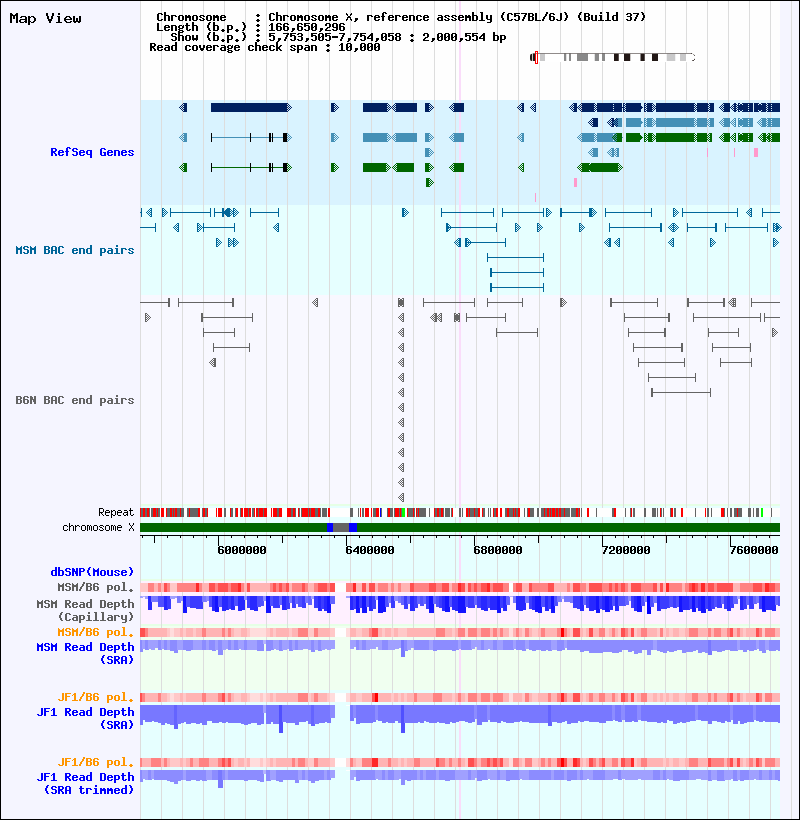 Map View

Chromosome : Chromosome X, reference assembly (C57BL/6J) (Build 37)
Length (b.p.) : 166,650,296
Show (b.p.) : 5,753,505-7,754,058 : 2,000,554 bp
Read coverage check span : 10,000

RefSeq Genes

MSM BAC end pairs

B6N BAC end pairs

Repeat
chromosome X

6000000
6400000
6800000
7200000
7600000

dbSNP(Mouse)
MSM/B6 pol.
MSM Read Depth (Capillary)
MSM/B6 pol.
MSM Read Depth (SRA)

JF1/B6 pol.
JF1 Read Depth (SRA)

JF1/B6 pol.
JF1 Read Depth (SRA trimmed)